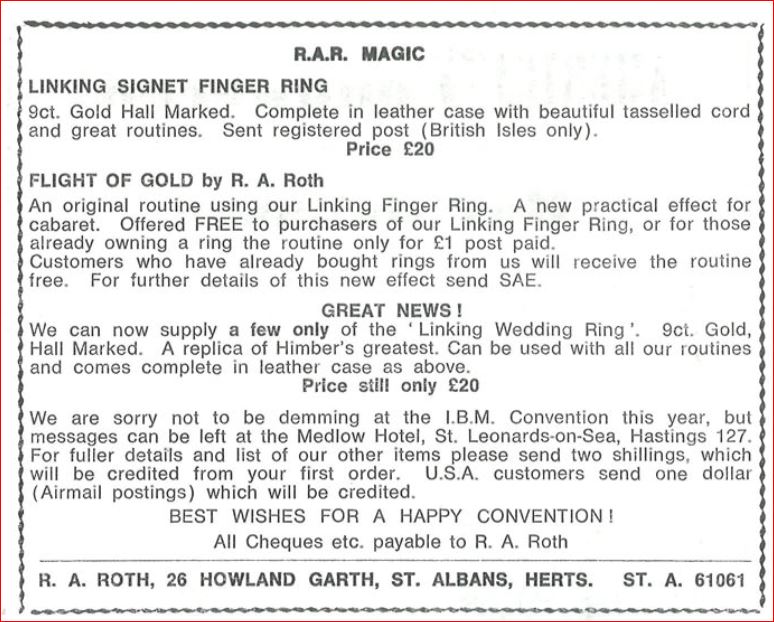 R.A.R. MAGIC

LINKING SIGNET FINGER RING

9ct. Gold Hall Marked. Complete in leather case with beautiful tasselled cord and great routines. Sent registered post (British Isles only).

Price £20

FLIGHT OF GOLD by R. A. Roth

An original routine using our Linking Finger Ring. A new practical effect for cabaret. Offered FREE to purchasers of our Linking Finger Ring, or for those already owning a ring the routine only for £1 post paid.
Customers who have already bought rings from us will receive the routine free. For further details of this new effect send SAE.

GREAT NEWS!

We can now supply a few only of the 'Linking Wedding Ring'. 9ct. Gold, Hall Marked. A replica of Himber's greatest. Can be used with all our routines and comes complete in leather case as above.

Price still only £20

We are sorry not to be demming at the I.B.M. Convention this year, but messages can be left at the Medlow Hotel, St. Leonards-on-Sea, Hastings 127. For fuller details and list of our other items please send two shillings, which will be credited from your first order. U.S.A. customers send one dollar (Airmail postings) which will be credited.

BEST WISHES FOR A HAPPY CONVENTION!

All Cheques etc. payable to R. A. Roth

R. A. ROTH, 26 HOWLAND GARTH, ST. ALBANS, HERTS. ST. A. 61061